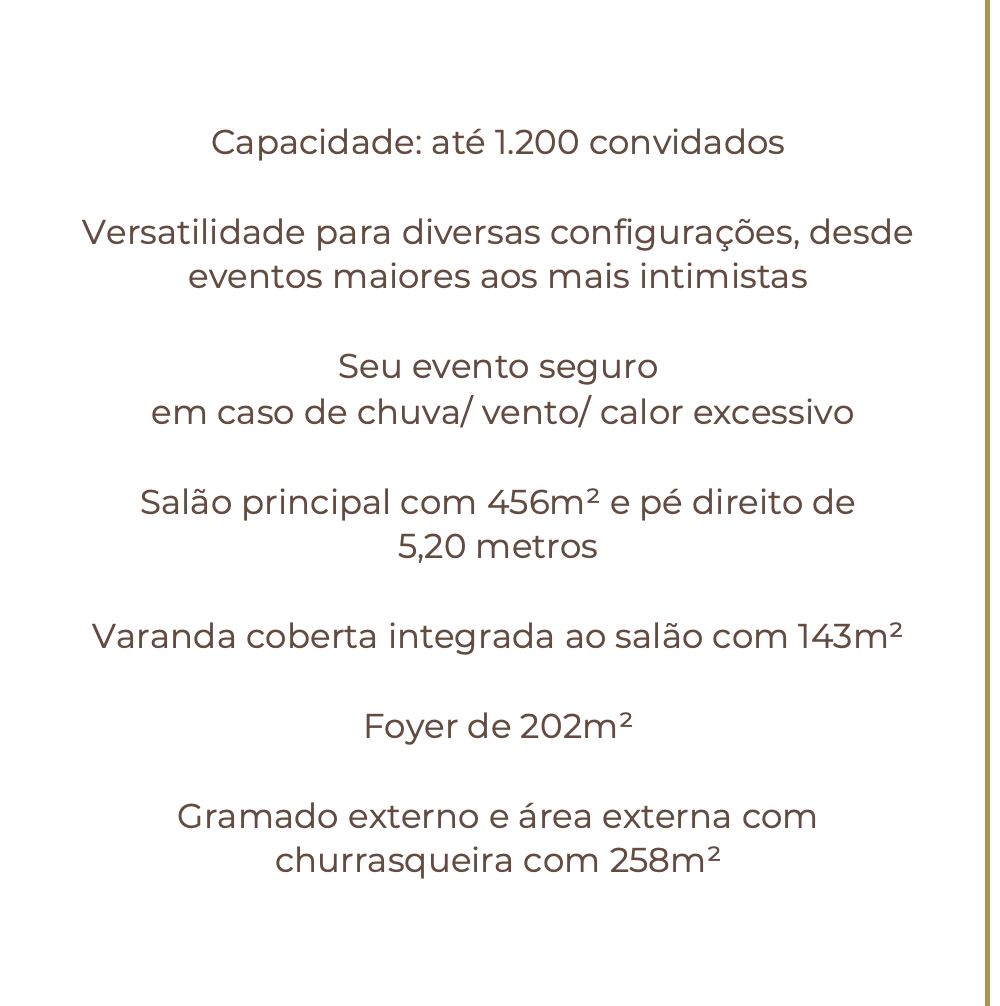 Capacidade: até 1.200 convidados

Versatilidade para diversas configurações, desde eventos maiores aos mais intimistas

Seu evento seguro
em caso de chuva/ vento/ calor excessivo

Salão principal com 456m² e pé direito de 5,20 metros

Varanda coberta integrada ao salão com 143m²

Foyer de 202m²

Gramado externo e área externa com churrasqueira com 258m²